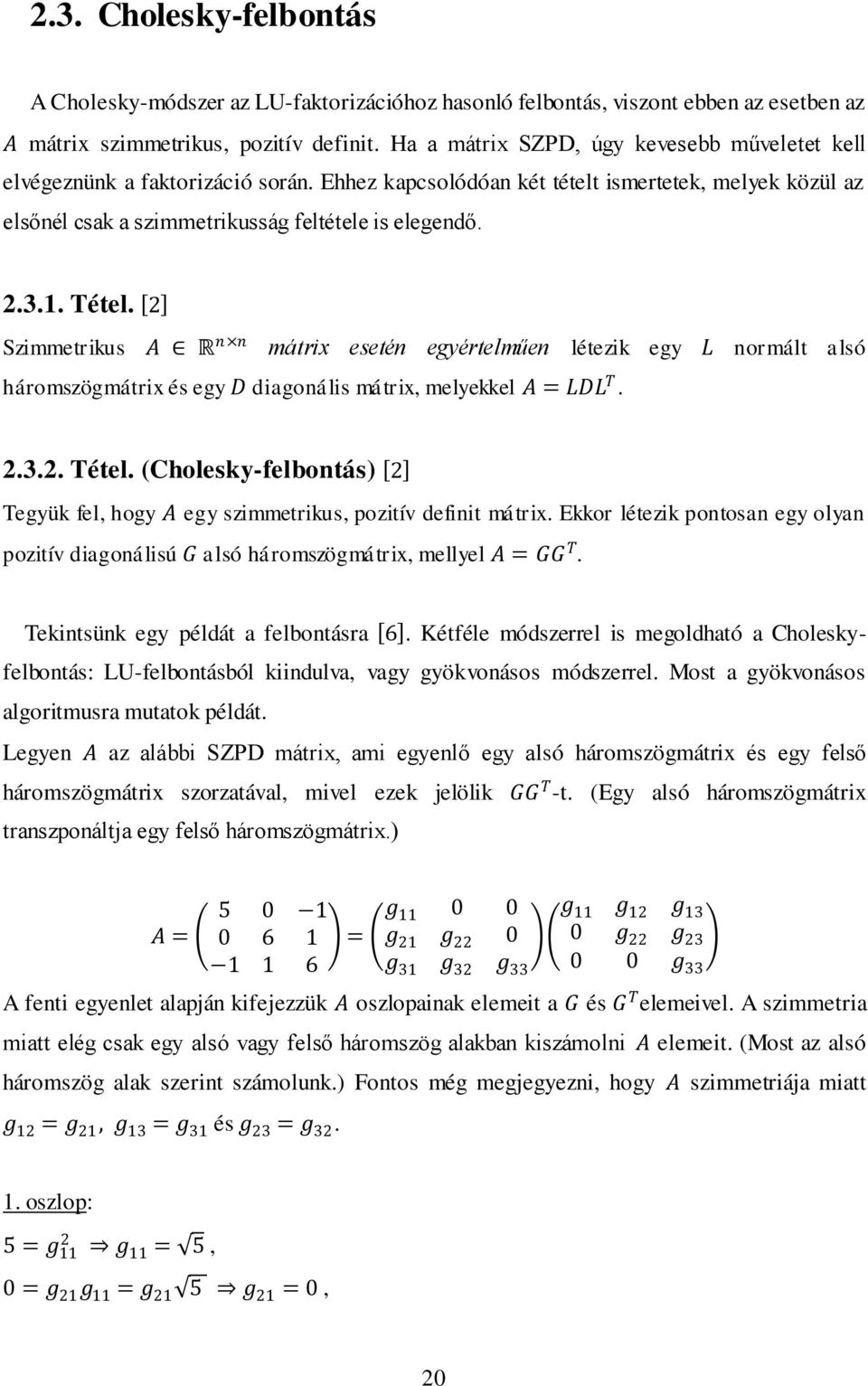 2.3. Cholesky-felbontás

A Cholesky-módszer az LU-faktorizációhoz hasonló felbontás, viszont ebben az esetben az $A$ mátrix szimmetrikus, pozitív definit. Ha a mátrix SZPD, úgy kevesebb műveletet kell elvégeznünk a faktorizáció során. Ehhez kapcsolódóan két tételt ismertetek, melyek közül az elsőnél csak a szimmetrikusság feltétele is elegendő.

2.3.1. Tétel. [2]

Szimmetrikus $A \in \mathbb{R}^{n \times n}$ mátrix esetén egyértelműen létezik egy $L$ normált alsó háromszögmátrix és egy $D$ diagonális mátrix, melyekkel $A = LDL^T$.

2.3.2. Tétel. (Cholesky-felbontás) [2]

Tegyük fel, hogy $A$ egy szimmetrikus, pozitív definit mátrix. Ekkor létezik pontosan egy olyan pozitív diagonálisú $G$ alsó háromszögmátrix, mellyel $A = GG^T$.

Tekintsünk egy példát a felbontásra [6]. Kétféle módszerrel is megoldható a Cholesky-felbontás: LU-felbontásból kiindulva, vagy gyökvonásos módszerrel. Most a gyökvonásos algoritmusra mutatok példát.

Legyen $A$ az alábbi SZPD mátrix, ami egyenlő egy alsó háromszögmátrix és egy felső háromszögmátrix szorzatával, mivel ezek jelölik $GG^T$-t. (Egy alsó háromszögmátrix transzponáltja egy felső háromszögmátrix.)

$A = \begin{pmatrix} 5 & 0 & -1 \\ 0 & 6 & 1 \\ -1 & 1 & 6 \end{pmatrix} = \begin{pmatrix} g_{11} & 0 & 0 \\ g_{21} & g_{22} & 0 \\ g_{31} & g_{32} & g_{33} \end{pmatrix} \begin{pmatrix} g_{11} & g_{12} & g_{13} \\ 0 & g_{22} & g_{23} \\ 0 & 0 & g_{33} \end{pmatrix}$

A fenti egyenlet alapján kifejezzük $A$ oszlopainak elemeit a $G$ és $G^T$ elemeivel. A szimmetria miatt elég csak egy alsó vagy felső háromszög alakban kiszámolni $A$ elemeit. (Most az alsó háromszög alak szerint számolunk.) Fontos még megjegyezni, hogy $A$ szimmetriája miatt $g_{12} = g_{21}$, $g_{13} = g_{31}$ és $g_{23} = g_{32}$.

1. oszlop:

$5 = g_{11}^2 \Rightarrow g_{11} = \sqrt{5}$,

$0 = g_{21}g_{11} = g_{21}\sqrt{5} \Rightarrow g_{21} = 0$,

20